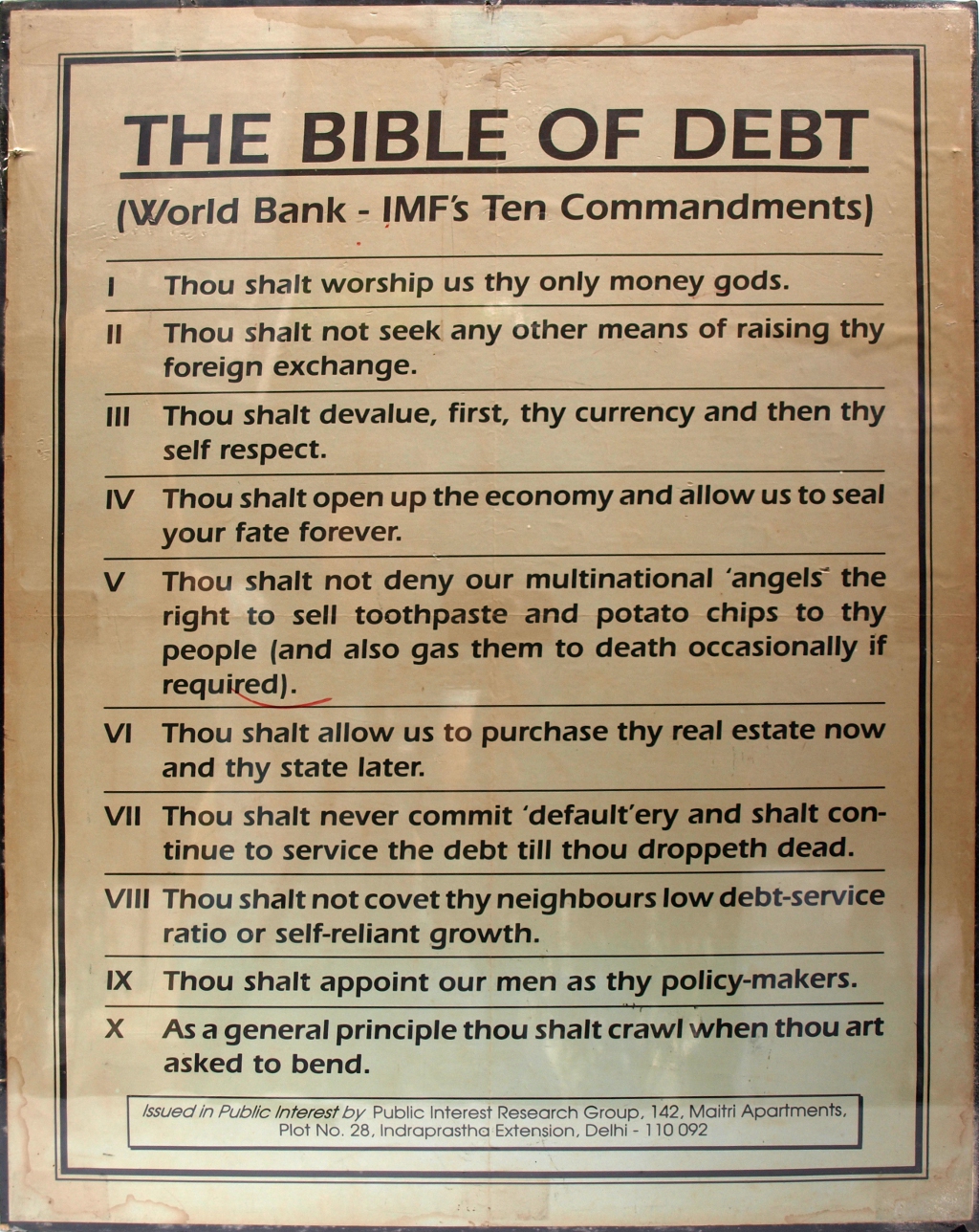 THE BIBLE OF DEBT

(World Bank - IMF's Ten Commandments)

I Thou shalt worship us thy only money gods.

II Thou shalt not seek any other means of raising thy foreign exchange.

III Thou shalt devalue, first, thy currency and then thy self respect.

IV Thou shalt open up the economy and allow us to seal your fate forever.

V Thou shalt not deny our multinational 'angels' the right to sell toothpaste and potato chips to thy people (and also gas them to death occasionally if required).

VI Thou shalt allow us to purchase thy real estate now and thy state later.

VII Thou shalt never commit 'default'ery and shalt continue to service the debt till thou droppeth dead.

VIII Thou shalt not covet thy neighbours low debt-service ratio or self-reliant growth.

IX Thou shalt appoint our men as thy policy-makers.

X As a general principle thou shalt crawl when thou art asked to bend.

Issued in Public Interest by Public Interest Research Group, 142, Maitri Apartments, Plot No. 28, Indraprastha Extension, Delhi - 110 092